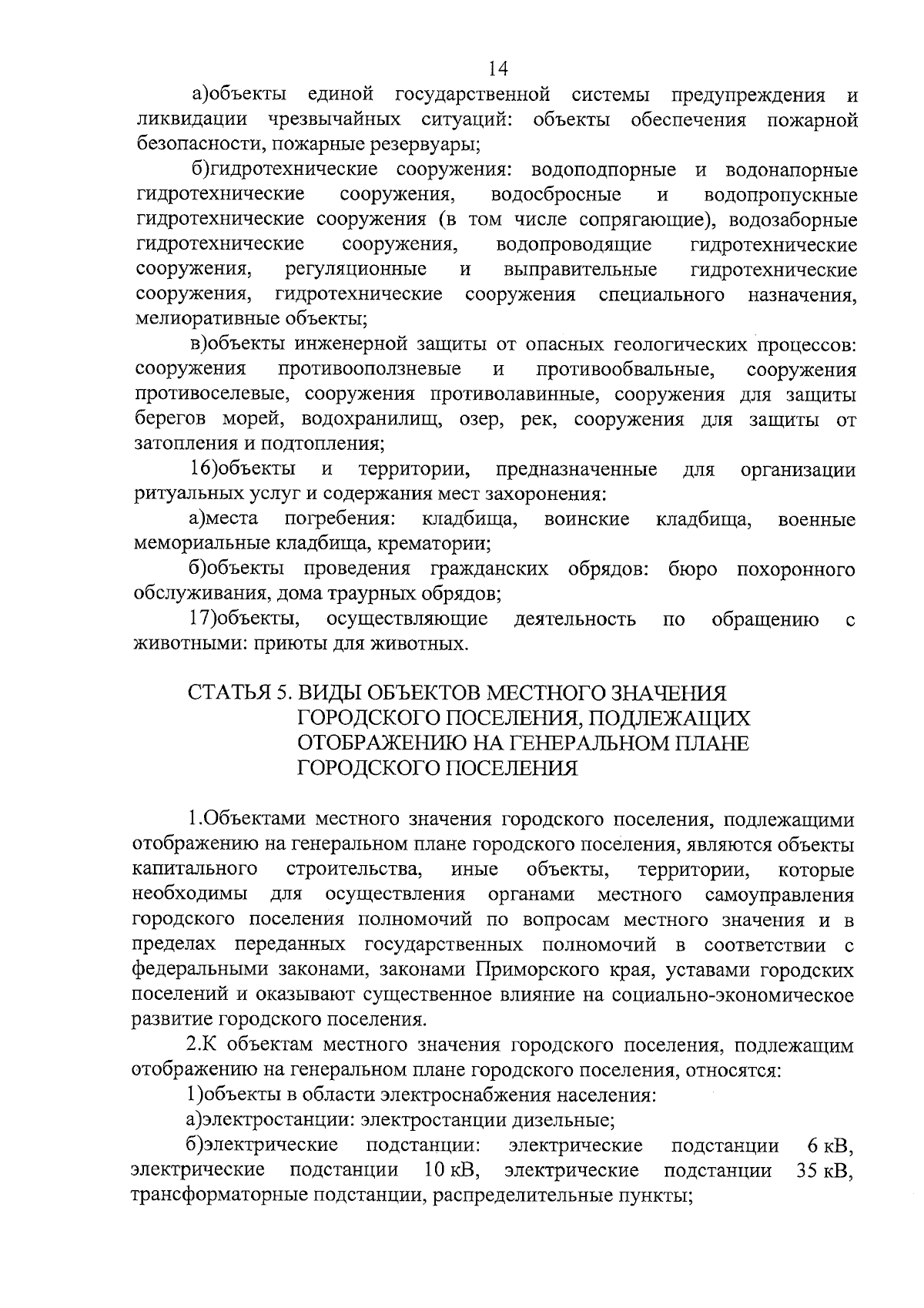 14

а)объекты единой государственной системы предупреждения и ликвидации чрезвычайных ситуаций: объекты обеспечения пожарной безопасности, пожарные резервуары;

б)гидротехнические сооружения: водоподпорные и водонапорные гидротехнические сооружения, водосбросные и водопропускные гидротехнические сооружения (в том числе сопрягающие), водозаборные гидротехнические сооружения, водопроводящие гидротехнические сооружения, регуляционные и выправительные гидротехнические сооружения, гидротехнические сооружения специального назначения, мелиоративные объекты;

в)объекты инженерной защиты от опасных геологических процессов: сооружения противооползневые и противообвальные, сооружения противоселевые, сооружения противолавинные, сооружения для защиты берегов морей, водохранилищ, озер, рек, сооружения для защиты от затопления и подтопления;

16)объекты и территории, предназначенные для организации ритуальных услуг и содержания мест захоронения:

а)места погребения: кладбища, воинские кладбища, военные мемориальные кладбища, крематории;

б)объекты проведения гражданских обрядов: бюро похоронного обслуживания, дома траурных обрядов;

17)объекты, осуществляющие деятельность по обращению с животными: приюты для животных.

СТАТЬЯ 5. ВИДЫ ОБЪЕКТОВ МЕСТНОГО ЗНАЧЕНИЯ ГОРОДСКОГО ПОСЕЛЕНИЯ, ПОДЛЕЖАЩИХ ОТОБРАЖЕНИЮ НА ГЕНЕРАЛЬНОМ ПЛАНЕ ГОРОДСКОГО ПОСЕЛЕНИЯ

1.Объектами местного значения городского поселения, подлежащими отображению на генеральном плане городского поселения, являются объекты капитального строительства, иные объекты, территории, которые необходимы для осуществления органами местного самоуправления городского поселения полномочий по вопросам местного значения и в пределах переданных государственных полномочий в соответствии с федеральными законами, законами Приморского края, уставами городских поселений и оказывают существенное влияние на социально-экономическое развитие городского поселения.

2.К объектам местного значения городского поселения, подлежащим отображению на генеральном плане городского поселения, относятся:

1)объекты в области электроснабжения населения:

а)электростанции: электростанции дизельные;

б)электрические подстанции: электрические подстанции 6 кВ, электрические подстанции 10 кВ, электрические подстанции 35 кВ, трансформаторные подстанции, распределительные пункты;